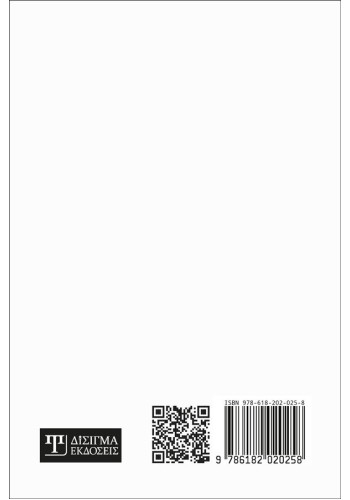 ΔΙΣΙΓΜΑ
ΕΚΔΟΣΕΙΣ

ISBN 978-618-202-025-8

9 786182 020258